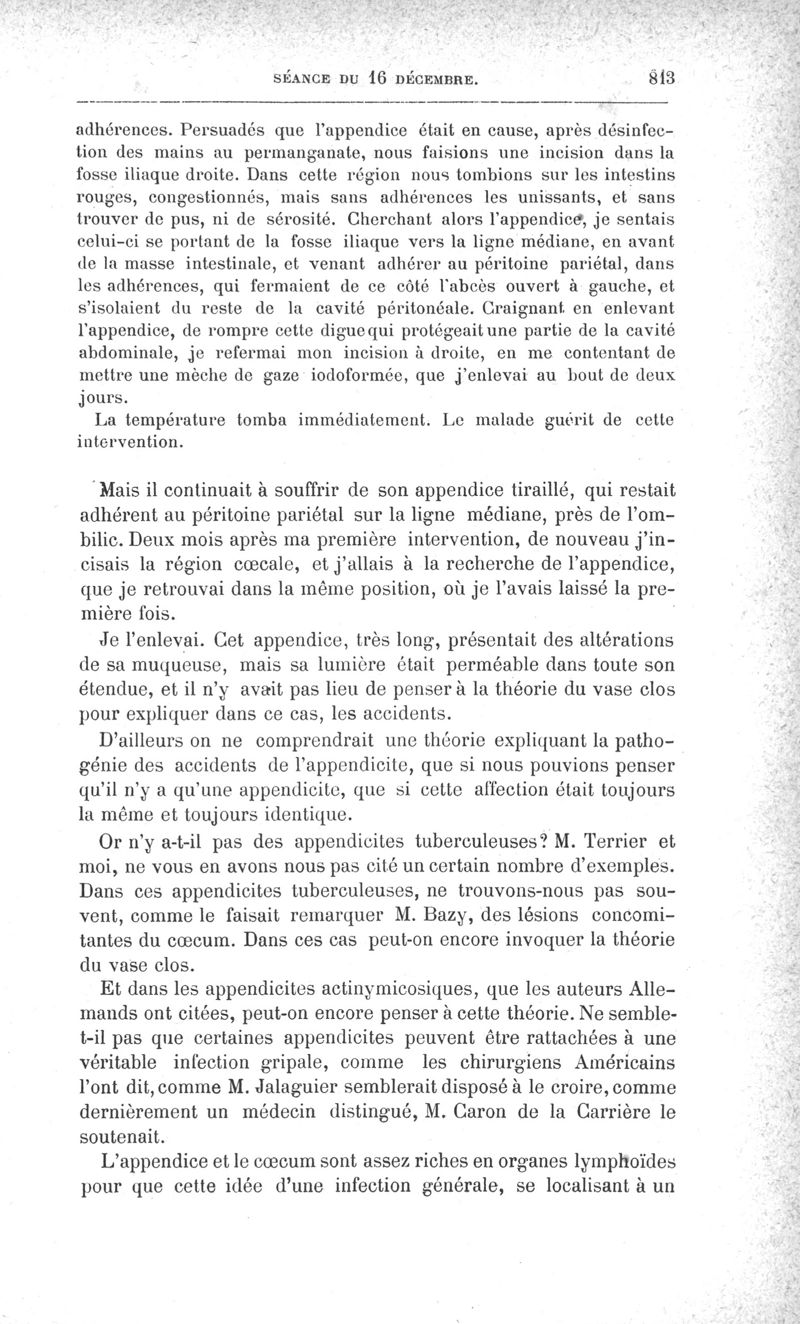 SÉANCE DU 16 DÉCEMBRE. 813

adhérences. Persuadés que l'appendice était en cause, après désinfection des mains au permanganate, nous faisions une incision dans la fosse iliaque droite. Dans cette région nous tombions sur les intestins rouges, congestionnés, mais sans adhérences les unissants, et sans trouver de pus, ni de sérosité. Cherchant alors l'appendice, je sentais celui-ci se portant de la fosse iliaque vers la ligne médiane, en avant de la masse intestinale, et venant adhérer au péritoine pariétal, dans les adhérences, qui fermaient de ce côté l'abcès ouvert à gauche, et s'isolaient du reste de la cavité péritonéale. Craignant en enlevant l'appendice, de rompre cette digue qui protégeait une partie de la cavité abdominale, je refermai mon incision à droite, en me contentant de mettre une mèche de gaze iodoformée, que j'enlevai au bout de deux jours.

La température tomba immédiatement. Le malade guérit de cette intervention.

Mais il continuait à souffrir de son appendice tiraillé, qui restait adhérent au péritoine pariétal sur la ligne médiane, près de l'ombilic. Deux mois après ma première intervention, de nouveau j'incisais la région cœcale, et j'allais à la recherche de l'appendice, que je retrouvai dans la même position, où je l'avais laissé la première fois.

Je l'enlevai. Cet appendice, très long, présentait des altérations de sa muqueuse, mais sa lumière était perméable dans toute son étendue, et il n'y avait pas lieu de penser à la théorie du vase clos pour expliquer dans ce cas, les accidents.

D'ailleurs on ne comprendrait une théorie expliquant la pathogénie des accidents de l'appendicite, que si nous pouvions penser qu'il n'y a qu'une appendicite, que si cette affection était toujours la même et toujours identique.

Or n'y a-t-il pas des appendicites tuberculeuses? M. Terrier et moi, ne vous en avons nous pas cité un certain nombre d'exemples. Dans ces appendicites tuberculeuses, ne trouvons-nous pas souvent, comme le faisait remarquer M. Bazy, des lésions concomitantes du cœcum. Dans ces cas peut-on encore invoquer la théorie du vase clos.

Et dans les appendicites actinymicosiques, que les auteurs Allemands ont citées, peut-on encore penser à cette théorie. Ne semble-t-il pas que certaines appendicites peuvent être rattachées à une véritable infection gripale, comme les chirurgiens Américains l'ont dit, comme M. Jalaguier semblerait disposé à le croire, comme dernièrement un médecin distingué, M. Caron de la Carrière le soutenait.

L'appendice et le cœcum sont assez riches en organes lymphoïdes pour que cette idée d'une infection générale, se localisant à un